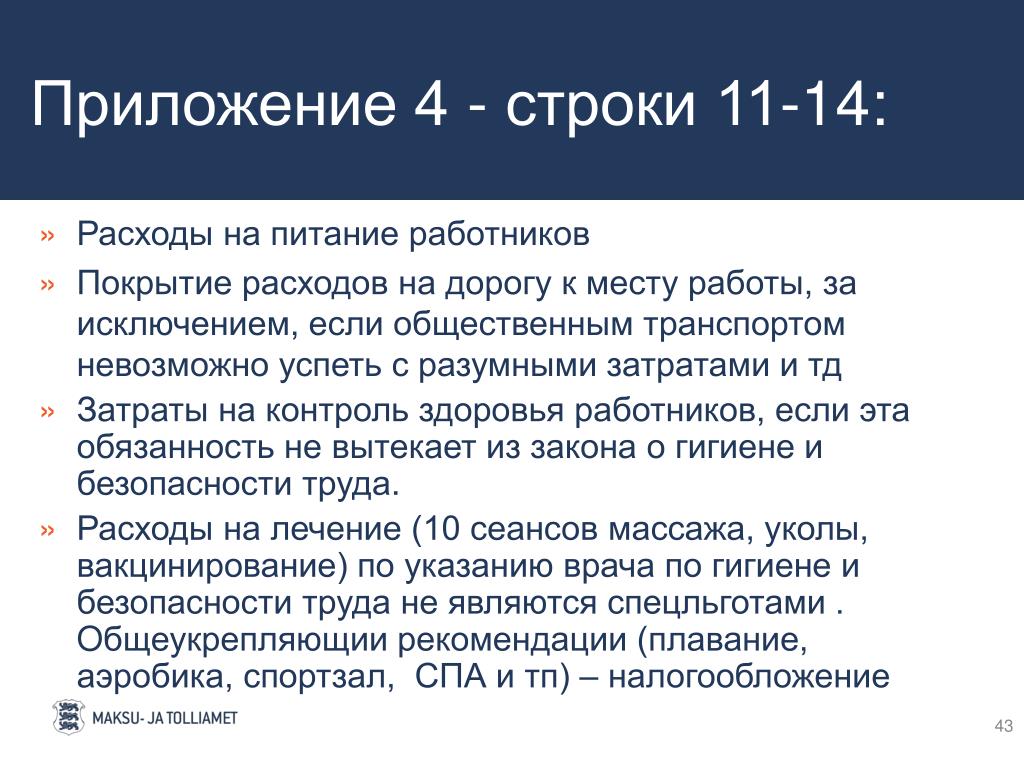 Приложение 4 - строки 11-14:

» Расходы на питание работников

» Покрытие расходов на дорогу к месту работы, за исключением, если общественным транспортом невозможно успеть с разумными затратами и тд

» Затраты на контроль здоровья работников, если эта обязанность не вытекает из закона о гигиене и безопасности труда.

» Расходы на лечение (10 сеансов массажа, уколы, вакцинирование) по указанию врача по гигиене и безопасности труда не являются спецльготами . Общеукрепляющии рекомендации (плавание, аэробика, спортзал, СПА и тп) – налогообложение

MAKSU- JA TOLLIAMET

43